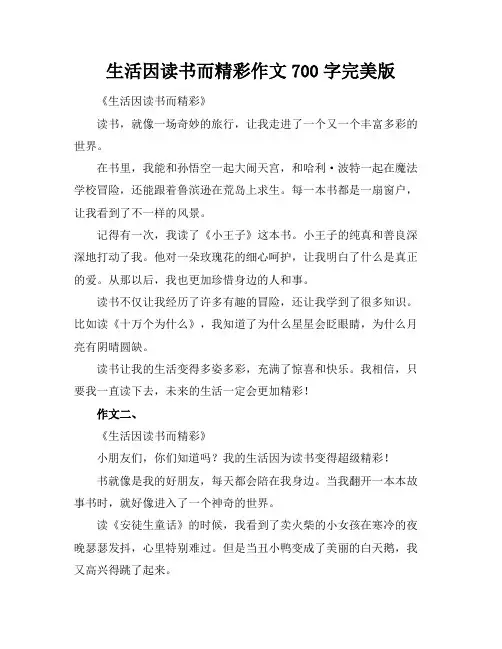 生活因读书而精彩作文 700 字完美版

《生活因读书而精彩》

读书，就像一场奇妙的旅行，让我走进了一个又一个丰富多彩的世界。

在书里，我能和孙悟空一起大闹天宫，和哈利·波特一起在魔法学校冒险，还能跟着鲁滨逊在荒岛上求生。每一本书都是一扇窗户，让我看到了不一样的风景。

记得有一次，我读了《小王子》这本书。小王子的纯真和善良深深地打动了我。他对一朵玫瑰花的细心呵护，让我明白了什么是真正的爱。从那以后，我也更加珍惜身边的人和事。

读书不仅让我经历了许多有趣的冒险，还让我学到了很多知识。比如读《十万个为什么》，我知道了为什么星星会眨眼睛，为什么月亮有阴晴圆缺。

读书让我的生活变得多姿多彩，充满了惊喜和快乐。我相信，只要我一直读下去，未来的生活一定会更加精彩！

作文二、

《生活因读书而精彩》

小朋友们，你们知道吗？我的生活因为读书变得超级精彩！

书就像是我的好朋友，每天都会陪在我身边。当我翻开一本本故事书时，就好像进入了一个神奇的世界。

读《安徒生童话》的时候，我看到了卖火柴的小女孩在寒冷的夜晚瑟瑟发抖，心里特别难过。但是当丑小鸭变成了美丽的白天鹅，我又高兴得跳了起来。